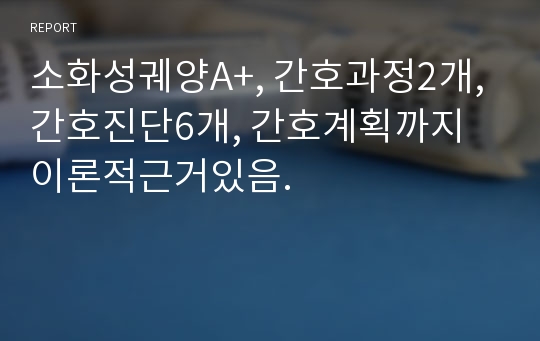 REPORT

소화성궤양A+, 간호과정2개, 간호진단6개, 간호계획까지 이론적근거있음.